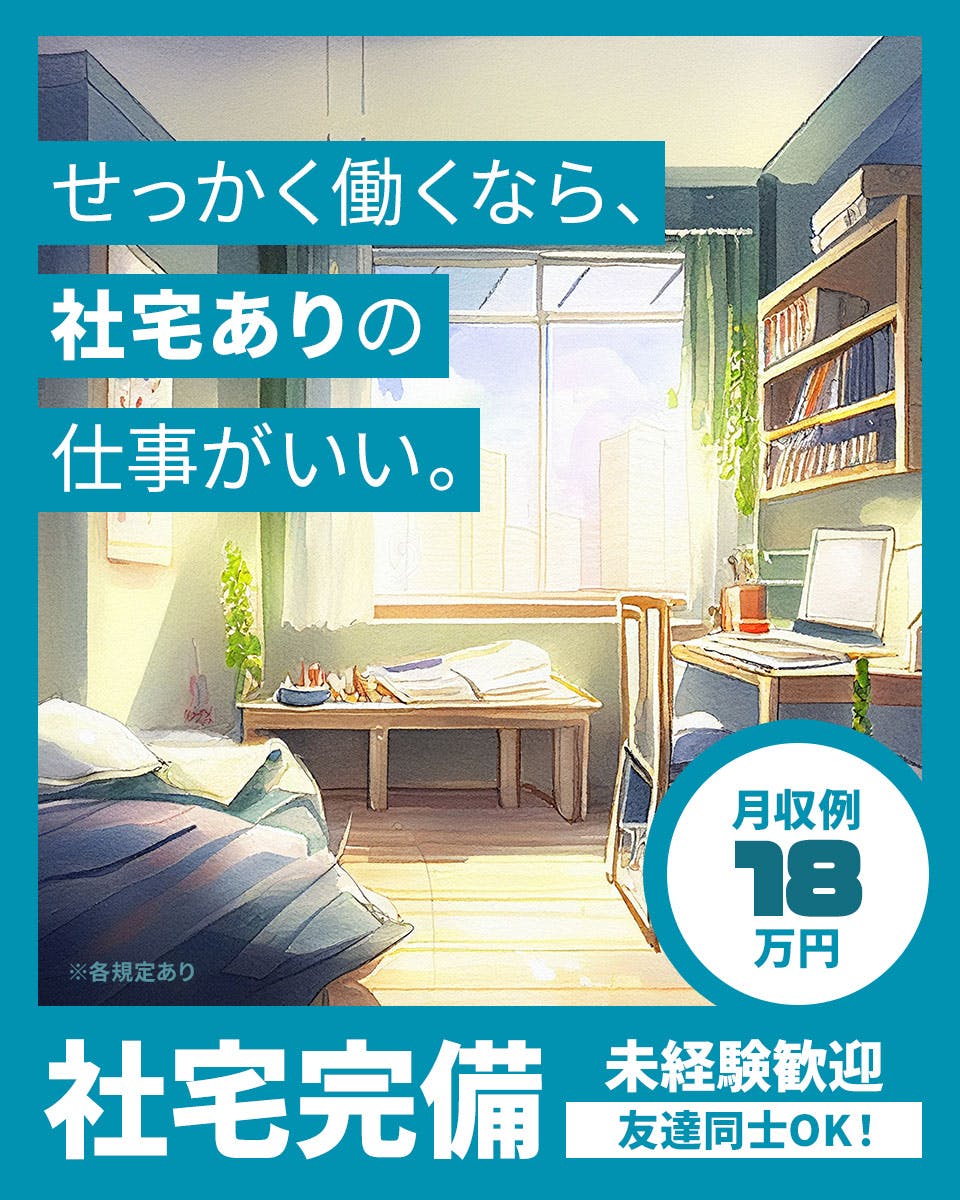 せっかく働くなら、
社宅ありの
仕事がいい。

月収例
18
万円

※各規定あり

社宅完備

未経験歓迎
友達同士OK！